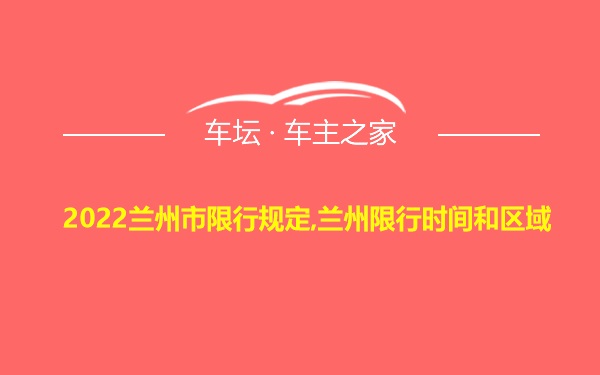 车坛 · 车主之家

2022兰州市限行规定,兰州限行时间和区域